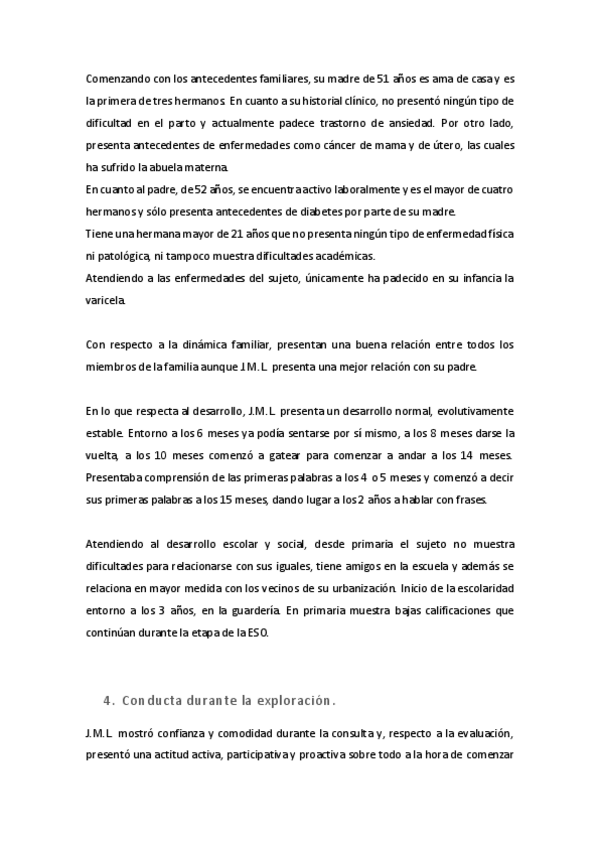 Comenzando con los antecedentes familiares, su madre de 51 años es ama de casa y es la primera de tres hermanos. En cuanto a su historial clínico, no presentó ningún tipo de dificultad en el parto y actualmente padece trastorno de ansiedad. Por otro lado, presenta antecedentes de enfermedades como cáncer de mama y de útero, las cuales ha sufrido la abuela materna.
En cuanto al padre, de 52 años, se encuentra activo laboralmente y es el mayor de cuatro hermanos y sólo presenta antecedentes de diabetes por parte de su madre.
Tiene una hermana mayor de 21 años que no presenta ningún tipo de enfermedad física ni patológica, ni tampoco muestra dificultades académicas.
Atendiendo a las enfermedades del sujeto, únicamente ha padecido en su infancia la varicela.

Con respecto a la dinámica familiar, presentan una buena relación entre todos los miembros de la familia aunque J.M.L. presenta una mejor relación con su padre.

En lo que respecta al desarrollo, J.M.L. presenta un desarrollo normal, evolutivamente estable. Entorno a los 6 meses ya podía sentarse por sí mismo, a los 8 meses darse la vuelta, a los 10 meses comenzó a gatear para comenzar a andar a los 14 meses. Presentaba comprensión de las primeras palabras a los 4 o 5 meses y comenzó a decir sus primeras palabras a los 15 meses, dando lugar a los 2 años a hablar con frases.

Atendiendo al desarrollo escolar y social, desde primaria el sujeto no muestra dificultades para relacionarse con sus iguales, tiene amigos en la escuela y además se relaciona en mayor medida con los vecinos de su urbanización. Inicio de la escolaridad entorno a los 3 años, en la guardería. En primaria muestra bajas calificaciones que continúan durante la etapa de la ESO.

4. Conducta durante la exploración.

J.M.L. mostró confianza y comodidad durante la consulta y, respecto a la evaluación, presentó una actitud activa, participativa y proactiva sobre todo a la hora de comenzar